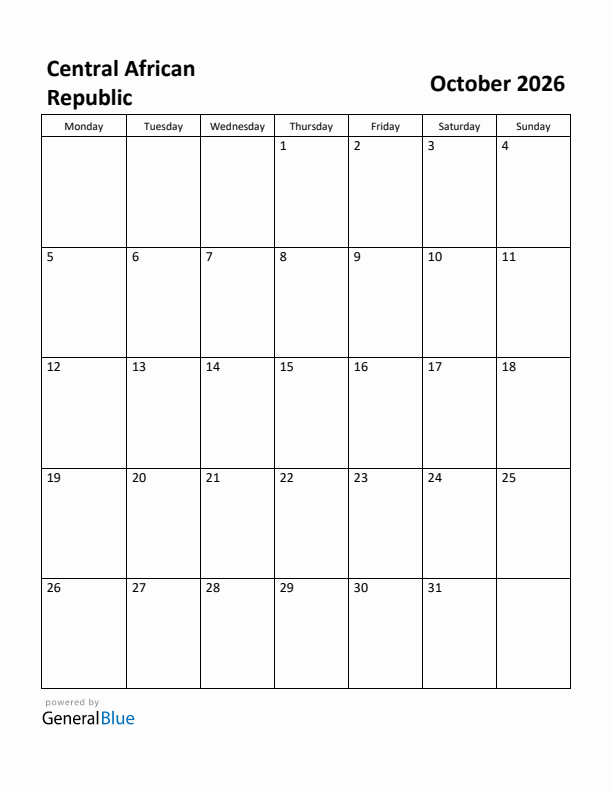 Central African Republic

October 2026

| Monday | Tuesday | Wednesday | Thursday | Friday | Saturday | Sunday |
|---|---|---|---|---|---|---|
| | | | 1 | 2 | 3 | 4 |
| 5 | 6 | 7 | 8 | 9 | 10 | 11 |
| 12 | 13 | 14 | 15 | 16 | 17 | 18 |
| 19 | 20 | 21 | 22 | 23 | 24 | 25 |
| 26 | 27 | 28 | 29 | 30 | 31 | |

powered by
GeneralBlue